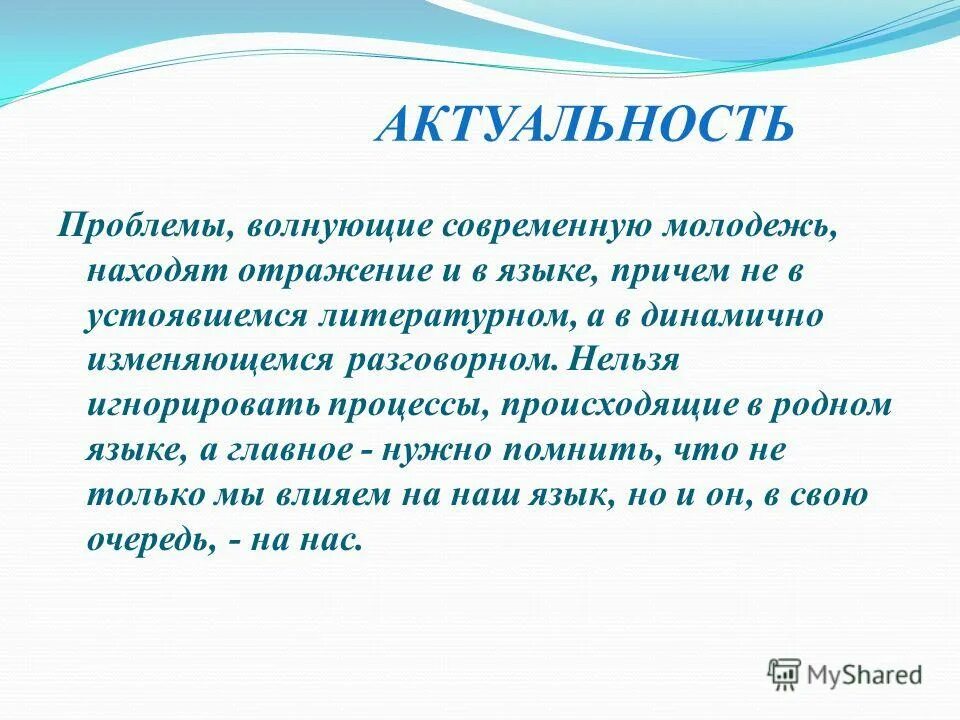 АКТУАЛЬНОСТЬ

Проблемы, волнующие современную молодежь, находят отражение и в языке, причем не в устоявшемся литературном, а в динамично изменяющемся разговорном. Нельзя игнорировать процессы, происходящие в родном языке, а главное - нужно помнить, что не только мы влияем на наш язык, но и он, в свою очередь, - на нас.

MyShared